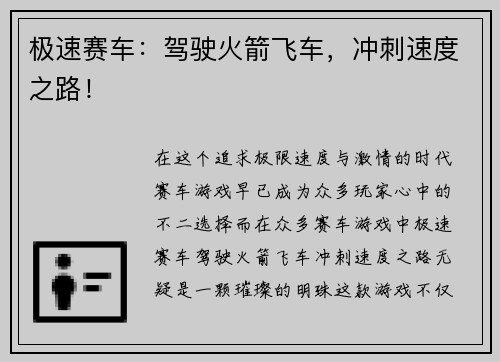 极速赛车：驾驶火箭飞车，冲刺速度之路！

在这个追求极限速度与激情的时代赛车游戏早已成为众多玩家心中的不二选择而在众多赛车游戏中极速赛车驾驶火箭飞车冲刺速度之路无疑是一颗璀璨的明珠这款游戏不仅